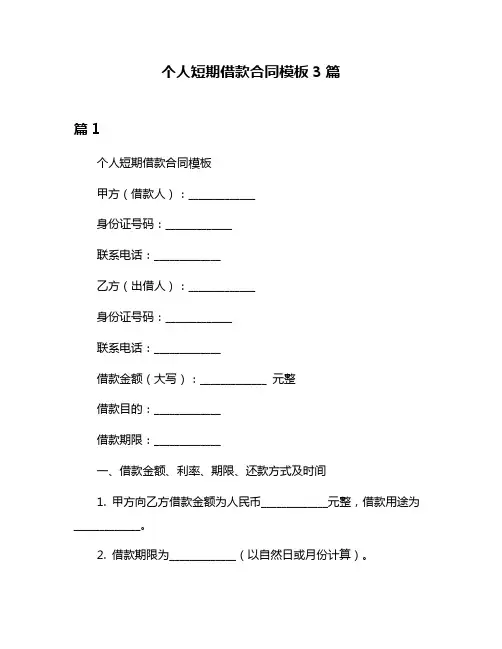 个人短期借款合同模板 3 篇

篇 1

个人短期借款合同模板

甲方（借款人）：____________

身份证号码：____________

联系电话：____________

乙方（出借人）：____________

身份证号码：____________

联系电话：____________

借款金额（大写）：____________ 元整

借款目的：____________

借款期限：____________

一、借款金额、利率、期限、还款方式及时间

1. 甲方向乙方借款金额为人民币____________元整，借款用途为____________。

2. 借款期限为____________（以自然日或月份计算）。